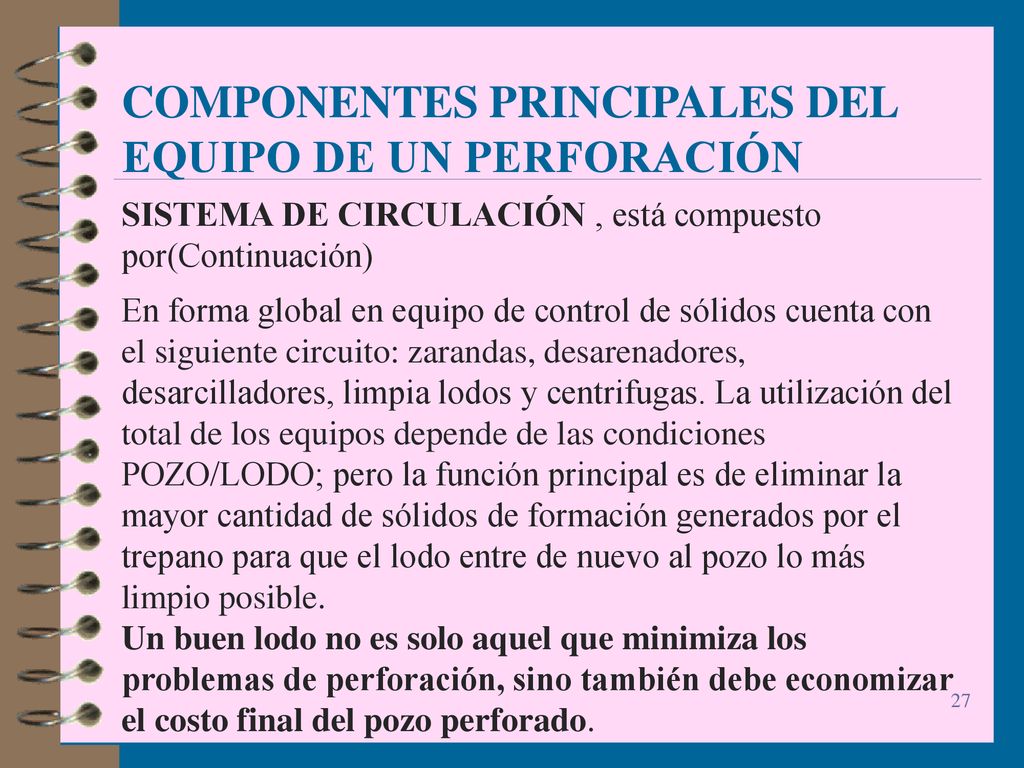 COMPONENTES PRINCIPALES DEL EQUIPO DE UN PERFORACIÓN

SISTEMA DE CIRCULACIÓN , está compuesto por(Continuación)

En forma global en equipo de control de sólidos cuenta con el siguiente circuito: zarandas, desarenadores, desarcilladores, limpia lodos y centrifugas. La utilización del total de los equipos depende de las condiciones POZO/LODO; pero la función principal es de eliminar la mayor cantidad de sólidos de formación generados por el trepano para que el lodo entre de nuevo al pozo lo más limpio posible.
Un buen lodo no es solo aquel que minimiza los problemas de perforación, sino también debe economizar el costo final del pozo perforado.

27